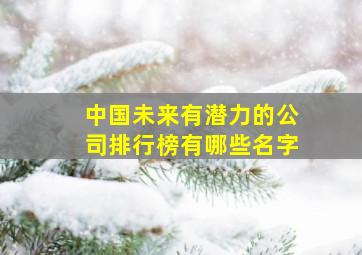 中国未来有潜力的公司排行榜有哪些名字